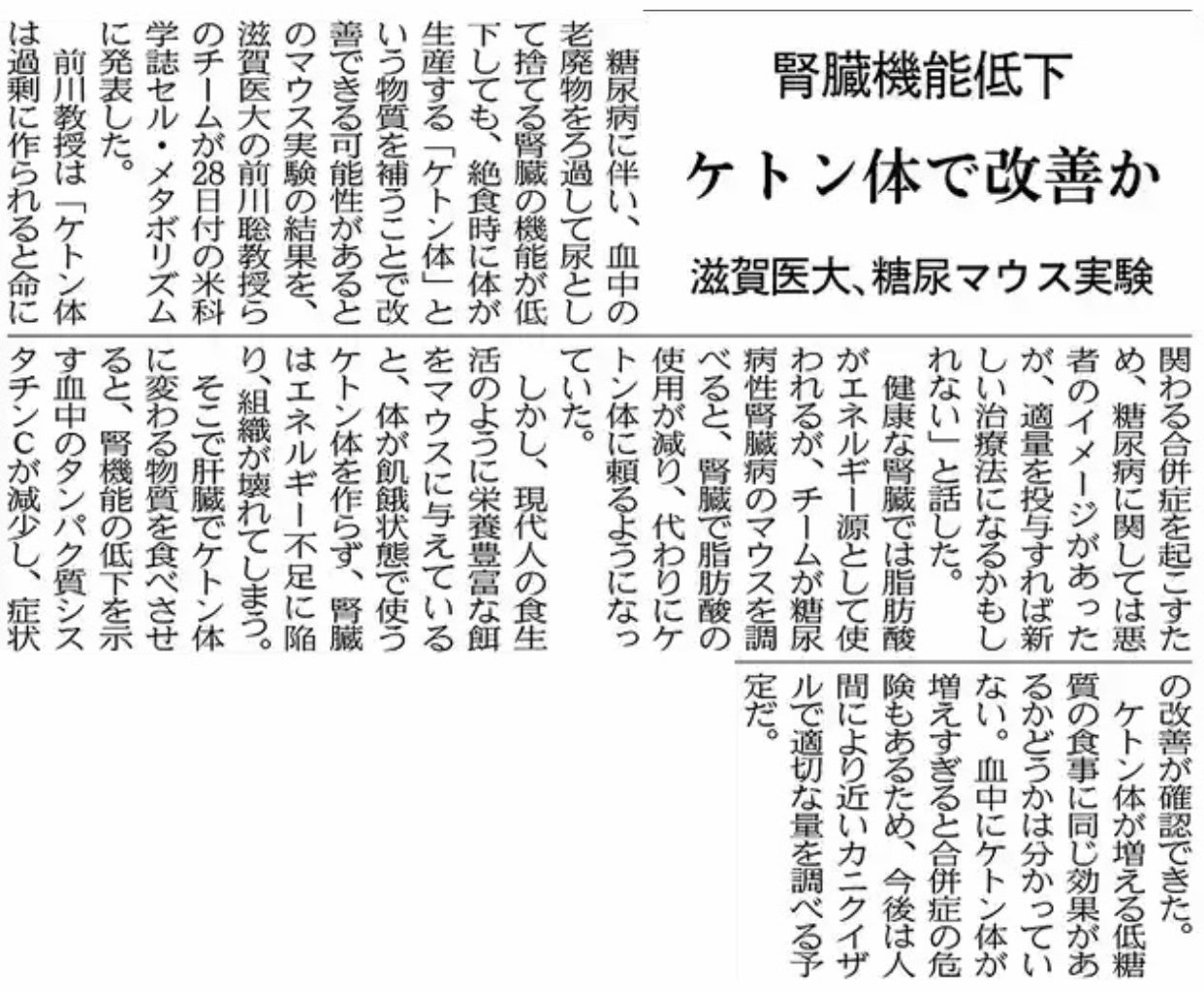 腎臓機能低下

ケトン体で改善か

滋賀医大、糖尿マウス実験

糖尿病に伴い、血中の老廃物をろ過して尿として捨てる腎臓の機能が低下しても、絶食時に体が生産する「ケトン体」という物質を補うことで改善できる可能性があるとのマウス実験の結果を、滋賀医大の前川聡教授らのチームが28日付の米科学誌セル・メタボリズムに発表した。

前川教授は「ケトン体は過剰に作られると命に関わる合併症を起こすため、糖尿病に関しては悪者のイメージがあったが、適量を投与すれば新しい治療法になるかもしれない」と話した。

健康な腎臓では脂肪酸がエネルギー源として使われるが、チームが糖尿病性腎臓病のマウスを調べると、腎臓で脂肪酸の使用が減り、代わりにケトン体に頼るようになっていた。

しかし、現代人の食生活のように栄養豊富な餌をマウスに与えていると、体が飢餓状態で使うケトン体を作らず、腎臓はエネルギー不足に陥り、組織が壊れてしまう。

そこで肝臓でケトン体に変わる物質を食べさせると、腎機能の低下を示す血中のタンパク質シスタチンCが減少し、症状の改善が確認できた。

ケトン体が増える低糖質の食事に同じ効果があるかどうかは分かっていない。血中にケトン体が増えすぎると合併症の危険もあるため、今後は人間により近いカニクイザルで適切な量を調べる予定だ。